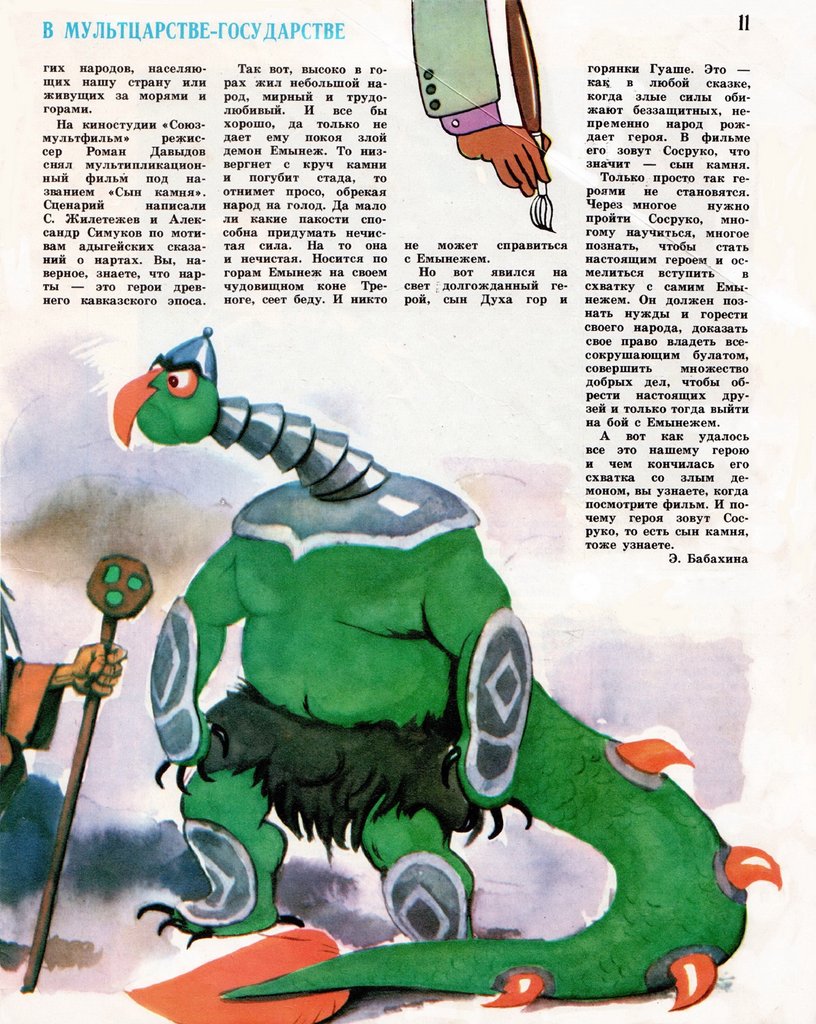 В МУЛЬТЦАРСТВЕ-ГОСУДАРСТВЕ

11

гих народов, населяющих нашу страну или живущих за морями и горами.

На киностудии «Союзмультфильм» режиссер Роман Давыдов снял мультипликационный фильм под названием «Сын камня». Сценарий написали С. Жилетежев и Александр Симуков по мотивам адыгейских сказаний о нартах. Вы, наверное, знаете, что нарты — это герои древнего кавказского эпоса.

Так вот, высоко в горах жил небольшой народ, мирный и трудолюбивый. И все бы хорошо, да только не дает ему покоя злой демон Емынеж. То низвергнет с круч камни и погубит стада, то отнимет просо, обрекая народ на голод. Да мало ли какие пакости способна придумать нечистая сила. На то она и нечистая. Носится по горам Емынеж на своем чудовищном коне Треноге, сеет беду. И никто не может справиться с Емынежем.

Но вот явился на свет долгожданный герой, сын Духа гор и горянки Гуаше. Это — как в любой сказке, когда злые силы обижают беззащитных, непременно народ рождает героя. В фильме его зовут Сосруко, что значит — сын камня.

Только просто так героями не становятся. Через многое нужно пройти Сосруко, многому научиться, многое познать, чтобы стать настоящим героем и осмелиться вступить в схватку с самим Емынежем. Он должен познать нужды и горести своего народа, доказать свое право владеть всесокрушающим булатом, совершить множество добрых дел, чтобы обрести настоящих друзей и только тогда выйти на бой с Емынежем.

А вот как удалось все это нашему герою и чем кончилась его схватка со злым демоном, вы узнаете, когда посмотрите фильм. И почему героя зовут Сосруко, то есть сын камня, тоже узнаете.

Э. Бабахина